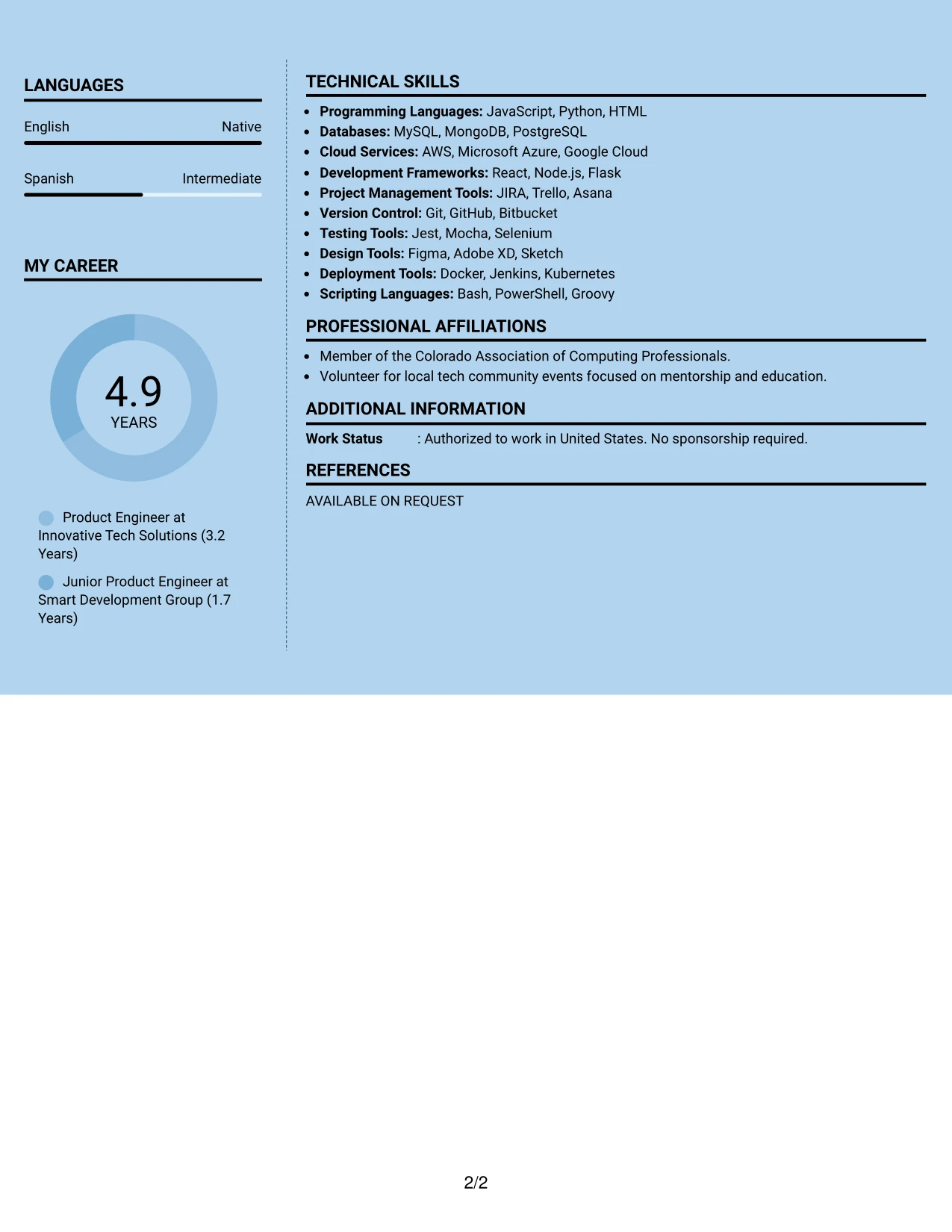 LANGUAGES

English
Native

Spanish
Intermediate

MY CAREER

4.9
YEARS

Product Engineer at Innovative Tech Solutions (3.2 Years)

Junior Product Engineer at Smart Development Group (1.7 Years)

TECHNICAL SKILLS

• Programming Languages: JavaScript, Python, HTML
• Databases: MySQL, MongoDB, PostgreSQL
• Cloud Services: AWS, Microsoft Azure, Google Cloud
• Development Frameworks: React, Node.js, Flask
• Project Management Tools: JIRA, Trello, Asana
• Version Control: Git, GitHub, Bitbucket
• Testing Tools: Jest, Mocha, Selenium
• Design Tools: Figma, Adobe XD, Sketch
• Deployment Tools: Docker, Jenkins, Kubernetes
• Scripting Languages: Bash, PowerShell, Groovy

PROFESSIONAL AFFILIATIONS

• Member of the Colorado Association of Computing Professionals.
• Volunteer for local tech community events focused on mentorship and education.

ADDITIONAL INFORMATION

Work Status : Authorized to work in United States. No sponsorship required.

REFERENCES

AVAILABLE ON REQUEST

2/2